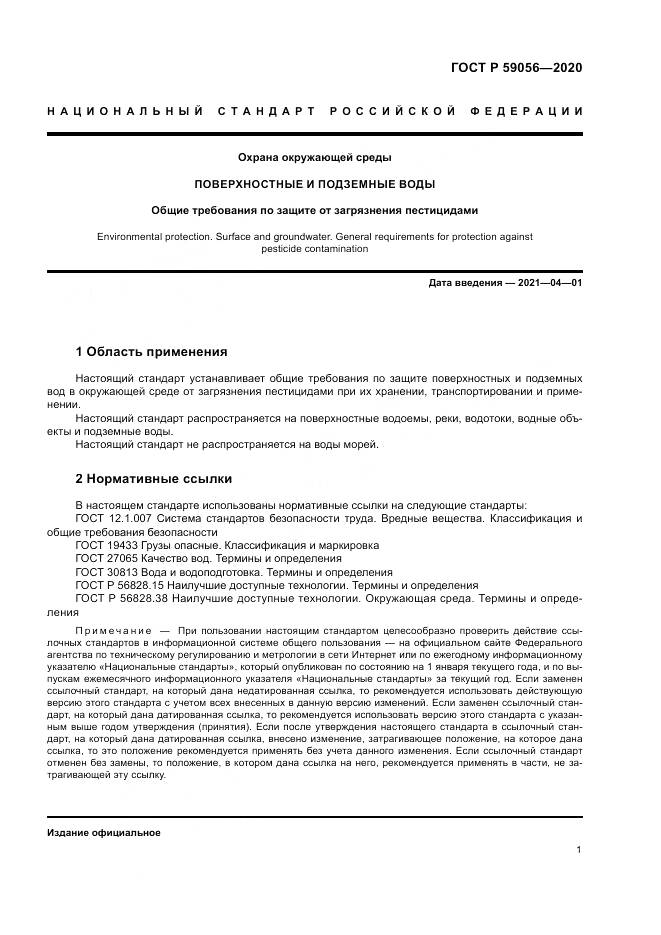 ГОСТ Р 59056—2020

НАЦИОНАЛЬНЫЙ СТАНДАРТ РОССИЙСКОЙ ФЕДЕРАЦИИ

Охрана окружающей среды

ПОВЕРХНОСТНЫЕ И ПОДЗЕМНЫЕ ВОДЫ

Общие требования по защите от загрязнения пестицидами

Environmental protection. Surface and groundwater. General requirements for protection against pesticide contamination

Дата введения — 2021—04—01

1 Область применения

Настоящий стандарт устанавливает общие требования по защите поверхностных и подземных вод в окружающей среде от загрязнения пестицидами при их хранении, транспортировании и применении.

Настоящий стандарт распространяется на поверхностные водоемы, реки, водотоки, водные объекты и подземные воды.

Настоящий стандарт не распространяется на воды морей.

2 Нормативные ссылки

В настоящем стандарте использованы нормативные ссылки на следующие стандарты:

ГОСТ 12.1.007 Система стандартов безопасности труда. Вредные вещества. Классификация и общие требования безопасности

ГОСТ 19433 Грузы опасные. Классификация и маркировка

ГОСТ 27065 Качество вод. Термины и определения

ГОСТ 30813 Вода и водоподготовка. Термины и определения

ГОСТ Р 56828.15 Наилучшие доступные технологии. Термины и определения

ГОСТ Р 56828.38 Наилучшие доступные технологии. Окружающая среда. Термины и определения

Примечание — При пользовании настоящим стандартом целесообразно проверить действие ссылочных стандартов в информационной системе общего пользования — на официальном сайте Федерального агентства по техническому регулированию и метрологии в сети Интернет или по ежегодному информационному указателю «Национальные стандарты», который опубликован по состоянию на 1 января текущего года, и по выпускам ежемесячного информационного указателя «Национальные стандарты» за текущий год. Если заменен ссылочный стандарт, на который дана недатированная ссылка, то рекомендуется использовать действующую версию этого стандарта с учетом всех внесенных в данную версию изменений. Если заменен ссылочный стандарт, на который дана датированная ссылка, то рекомендуется использовать версию этого стандарта с указанным выше годом утверждения (принятия). Если после утверждения настоящего стандарта в ссылочный стандарт, на который дана датированная ссылка, внесено изменение, затрагивающее положение, на которое дана ссылка, то это положение рекомендуется применять без учета данного изменения. Если ссылочный стандарт отменен без замены, то положение, в котором дана ссылка на него, рекомендуется применять в части, не затрагивающей эту ссылку.

Издание официальное

1